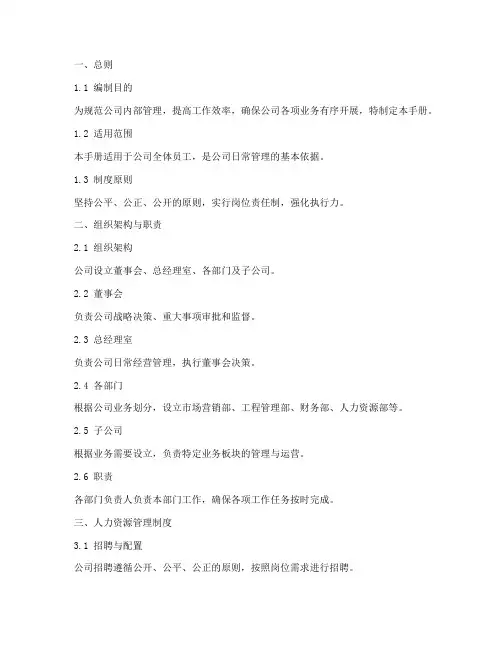 一、总则

1.1 编制目的

为规范公司内部管理，提高工作效率，确保公司各项业务有序开展，特制定本手册。

1.2 适用范围

本手册适用于公司全体员工，是公司日常管理的基本依据。

1.3 制度原则

坚持公平、公正、公开的原则，实行岗位责任制，强化执行力。

二、组织架构与职责

2.1 组织架构

公司设立董事会、总经理室、各部门及子公司。

2.2 董事会

负责公司战略决策、重大事项审批和监督。

2.3 总经理室

负责公司日常经营管理，执行董事会决策。

2.4 各部门

根据公司业务划分，设立市场营销部、工程管理部、财务部、人力资源部等。

2.5 子公司

根据业务需要设立，负责特定业务板块的管理与运营。

2.6 职责

各部门负责人负责本部门工作，确保各项工作任务按时完成。

三、人力资源管理制度

3.1 招聘与配置

公司招聘遵循公开、公平、公正的原则，按照岗位需求进行招聘。